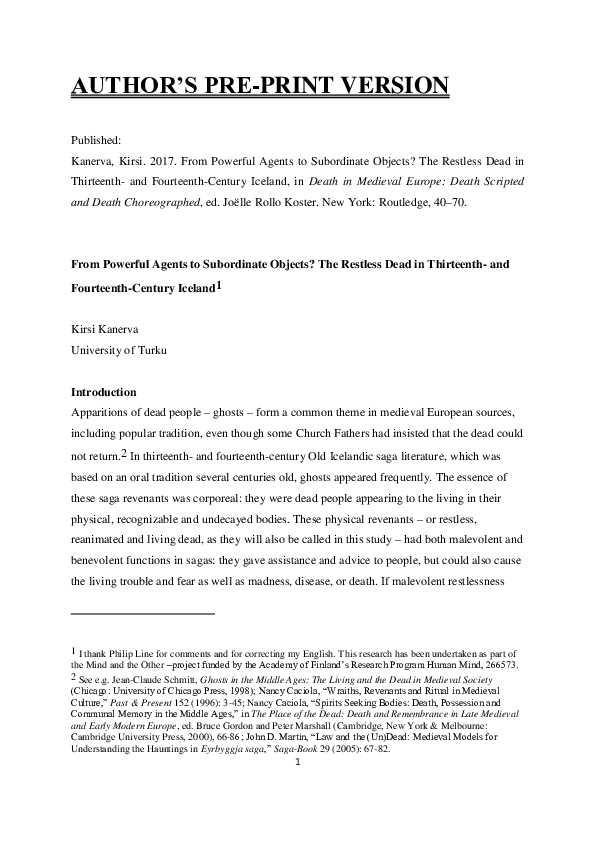 AUTHOR'S PRE-PRINT VERSION

Published:
Kanerva, Kirsi. 2017. From Powerful Agents to Subordinate Objects? The Restless Dead in Thirteenth- and Fourteenth-Century Iceland, in Death in Medieval Europe: Death Scripted and Death Choreographed, ed. Joëlle Rollo Koster. New York: Routledge, 40–70.

From Powerful Agents to Subordinate Objects? The Restless Dead in Thirteenth- and Fourteenth-Century Iceland$^1$

Kirsi Kanerva
University of Turku

Introduction
Apparitions of dead people – ghosts – form a common theme in medieval European sources, including popular tradition, even though some Church Fathers had insisted that the dead could not return.$^2$ In thirteenth- and fourteenth-century Old Icelandic saga literature, which was based on an oral tradition several centuries old, ghosts appeared frequently. The essence of these saga revenants was corporeal: they were dead people appearing to the living in their physical, recognizable and undecayed bodies. These physical revenants – or restless, reanimated and living dead, as they will also be called in this study – had both malevolent and benevolent functions in sagas: they gave assistance and advice to people, but could also cause the living trouble and fear as well as madness, disease, or death. If malevolent restlessness

$^1$ I thank Philip Line for comments and for correcting my English. This research has been undertaken as part of the Mind and the Other –project funded by the Academy of Finland's Research Program Human Mind, 266573.
$^2$ See e.g. Jean-Claude Schmitt, Ghosts in the Middle Ages: The Living and the Dead in Medieval Society (Chicago: University of Chicago Press, 1998); Nancy Caciola, "Wraiths, Revenants and Ritual in Medieval Culture," Past & Present 152 (1996): 3-45; Nancy Caciola, "Spirits Seeking Bodies: Death, Possession and Communal Memory in the Middle Ages," in The Place of the Dead: Death and Remembrance in Late Medieval and Early Modern Europe, ed. Bruce Gordon and Peter Marshall (Cambridge, New York & Melbourne: Cambridge University Press, 2000), 66-86; John D. Martin, "Law and the (Un)Dead: Medieval Models for Understanding the Hauntings in Eyrbyggja saga," Saga-Book 29 (2005): 67-82.

1